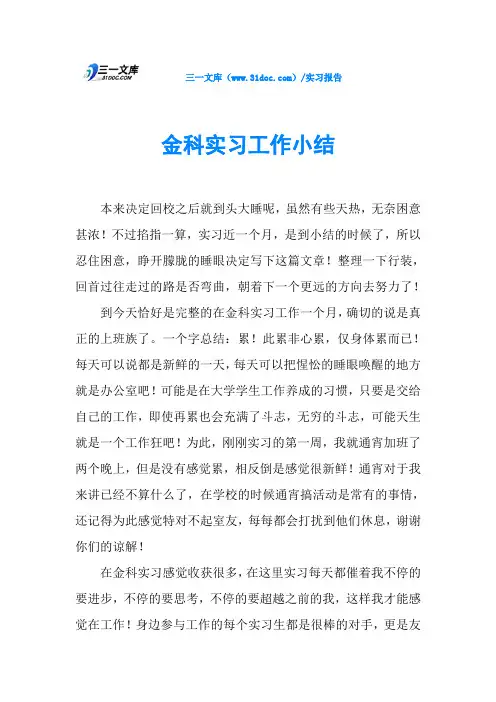 三一文库 31DOC.COM

三一文库（www.31doc.com）/实习报告

金科实习工作小结

本来决定回校之后就到头大睡呢，虽然有些天热，无奈困意甚浓！不过掐指一算，实习近一个月，是到小结的时候了，所以忍住困意，睁开朦胧的睡眼决定写下这篇文章！整理一下行装，回首过往走过的路是否弯曲，朝着下一个更远的方向去努力了！

到今天恰好是完整的在金科实习工作一个月，确切的说是真正的上班族了。一个字总结：累！此累非心累，仅身体累而已！每天可以说都是新鲜的一天，每天可以把惺忪的睡眼唤醒的地方就是办公室吧！可能是在大学学生工作养成的习惯，只要是交给自己的工作，即使再累也会充满了斗志，无穷的斗志，可能天生就是一个工作狂吧！为此，刚刚实习的第一周，我就通宵加班了两个晚上，但是没有感觉累，相反倒是感觉很新鲜！通宵对于我来讲已经不算什么了，在学校的时候通宵搞活动是常有的事情，还记得为此感觉特对不起室友，每每都会打扰到他们休息，谢谢你们的谅解！

在金科实习感觉收获很多，在这里实习每天都催着我不停的要进步，不停的要思考，不停的要超越之前的我，这样我才能感觉在工作！身边参与工作的每个实习生都是很棒的对手，更是友